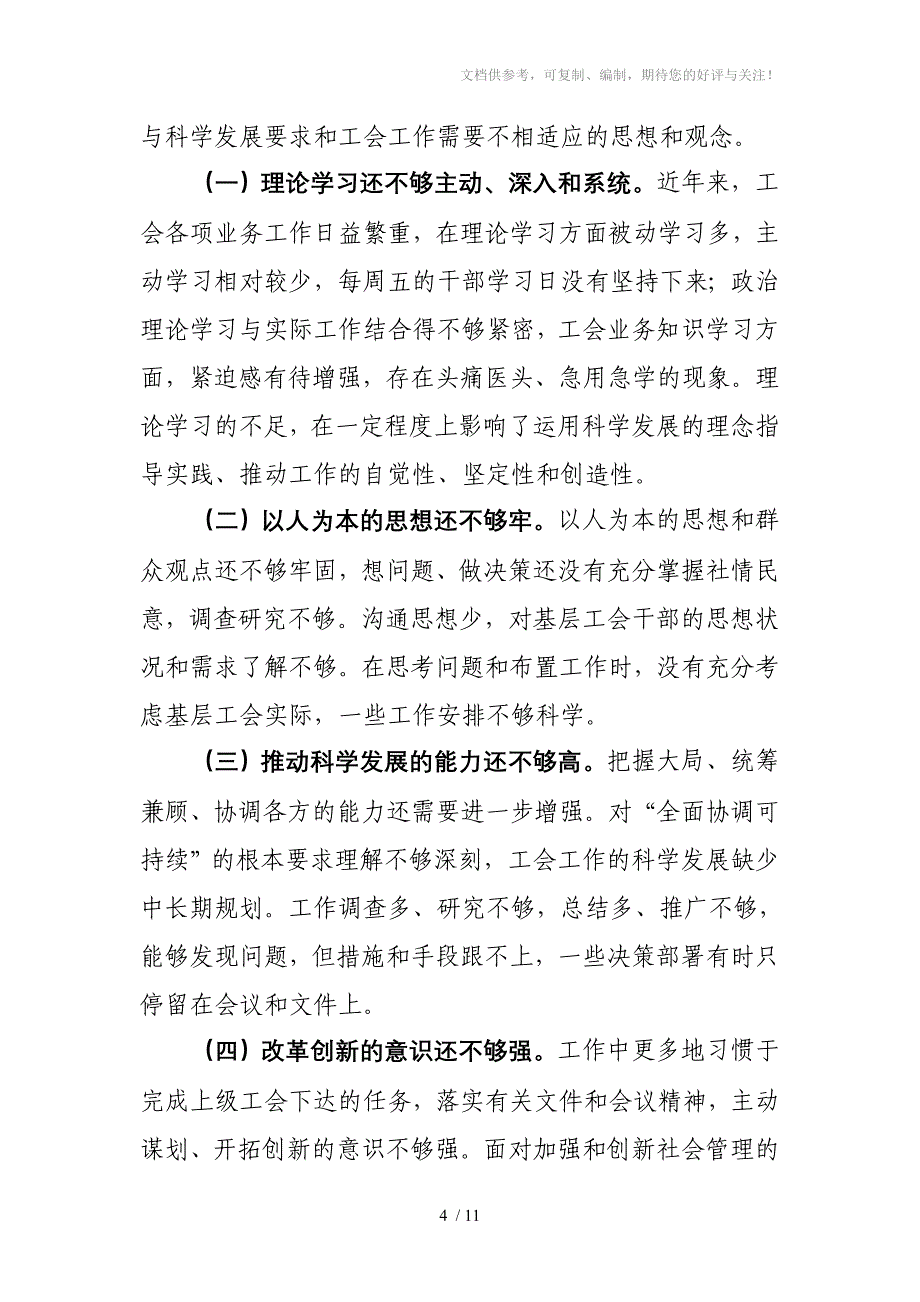 文档供参考，可复制、编制，期待您的好评与关注！

与科学发展要求和工会工作需要不相适应的思想和观念。

（一）理论学习还不够主动、深入和系统。近年来，工会各项业务工作日益繁重，在理论学习方面被动学习多，主动学习相对较少，每周五的干部学习日没有坚持下来；政治理论学习与实际工作结合得不够紧密，工会业务知识学习方面，紧迫感有待增强，存在头痛医头、急用急学的现象。理论学习的不足，在一定程度上影响了运用科学发展的理念指导实践、推动工作的自觉性、坚定性和创造性。

（二）以人为本的思想还不够牢。以人为本的思想和群众观点还不够牢固，想问题、做决策还没有充分掌握社情民意，调查研究不够。沟通思想少，对基层工会干部的思想状况和需求了解不够。在思考问题和布置工作时，没有充分考虑基层工会实际，一些工作安排不够科学。

（三）推动科学发展的能力还不够高。把握大局、统筹兼顾、协调各方的能力还需要进一步增强。对“全面协调可持续”的根本要求理解不够深刻，工会工作的科学发展缺少中长期规划。工作调查多、研究不够，总结多、推广不够，能够发现问题，但措施和手段跟不上，一些决策部署有时只停留在会议和文件上。

（四）改革创新的意识还不够强。工作中更多地习惯于完成上级工会下达的任务，落实有关文件和会议精神，主动谋划、开拓创新的意识不够强。面对加强和创新社会管理的

4 / 11